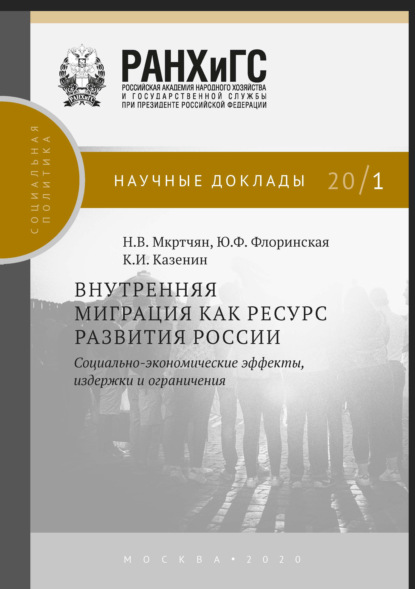 РАНХиГС
РОССИЙСКАЯ АКАДЕМИЯ НАРОДНОГО ХОЗЯЙСТВА И ГОСУДАРСТВЕННОЙ СЛУЖБЫ ПРИ ПРЕЗИДЕНТЕ РОССИЙСКОЙ ФЕДЕРАЦИИ

СОЦИАЛЬНАЯ ПОЛИТИКА

НАУЧНЫЕ ДОКЛАДЫ 20/1

Н.В. Мкртчян, Ю.Ф. Флоринская
К.И. Казенин

ВНУТРЕННЯЯ МИГРАЦИЯ КАК РЕСУРС РАЗВИТИЯ РОССИИ

Социально-экономические эффекты, издержки и ограничения

МОСКВА • 2020